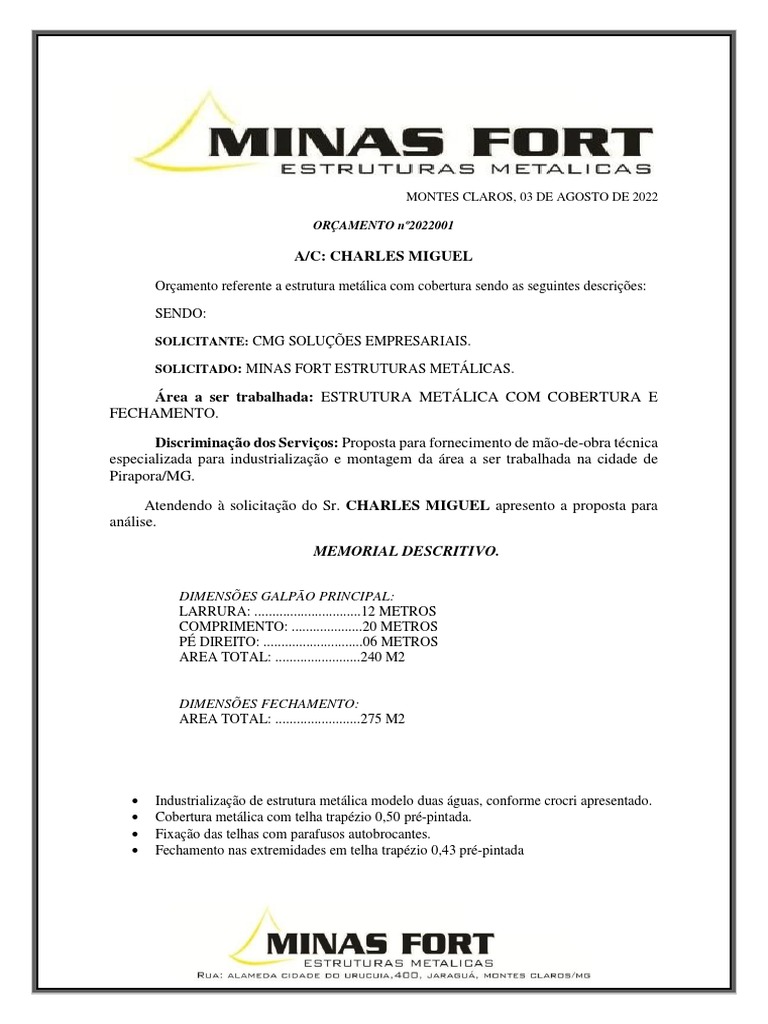 MINAS FORT
ESTRUTURAS METALICAS

MONTES CLAROS, 03 DE AGOSTO DE 2022

ORÇAMENTO nº2022001

A/C: CHARLES MIGUEL

Orçamento referente a estrutura metálica com cobertura sendo as seguintes descrições:

SENDO:

SOLICITANTE: CMG SOLUÇÕES EMPRESARIAIS.

SOLICITADO: MINAS FORT ESTRUTURAS METÁLICAS.

Área a ser trabalhada: ESTRUTURA METÁLICA COM COBERTURA E FECHAMENTO.

Discriminação dos Serviços: Proposta para fornecimento de mão-de-obra técnica especializada para industrialização e montagem da área a ser trabalhada na cidade de Pirapora/MG.

Atendendo à solicitação do Sr. CHARLES MIGUEL apresento a proposta para análise.

MEMORIAL DESCRITIVO.

DIMENSÕES GALPÃO PRINCIPAL:
LARRURA: ..............................12 METROS
COMPRIMENTO: ....................20 METROS
PÉ DIREITO: ............................06 METROS
AREA TOTAL: ........................240 M2

DIMENSÕES FECHAMENTO:
AREA TOTAL: ........................275 M2

• Industrialização de estrutura metálica modelo duas águas, conforme crocri apresentado.
• Cobertura metálica com telha trapézio 0,50 pré-pintada.
• Fixação das telhas com parafusos autobrocantes.
• Fechamento nas extremidades em telha trapézio 0,43 pré-pintada

MINAS FORT
ESTRUTURAS METALICAS
Rua: alameda cidade do urucuia,400, jaraguá, montes claros/mg